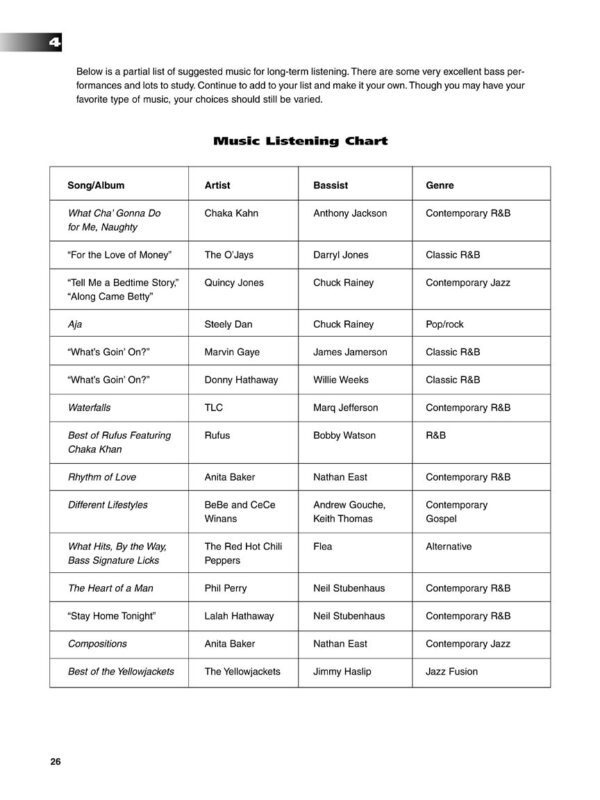 4

Below is a partial list of suggested music for long-term listening. There are some very excellent bass performances and lots to study. Continue to add to your list and make it your own. Though you may have your favorite type of music, your choices should still be varied.

Music Listening Chart

| Song/Album | Artist | Bassist | Genre |
|---|---|---|---|
| What Cha' Gonna Do for Me, Naughty | Chaka Kahn | Anthony Jackson | Contemporary R&B |
| "For the Love of Money" | The O'Jays | Darryl Jones | Classic R&B |
| "Tell Me a Bedtime Story," "Along Came Betty" | Quincy Jones | Chuck Rainey | Contemporary Jazz |
| Aja | Steely Dan | Chuck Rainey | Pop/rock |
| "What's Goin' On?" | Marvin Gaye | James Jamerson | Classic R&B |
| "What's Goin' On?" | Donny Hathaway | Willie Weeks | Classic R&B |
| Waterfalls | TLC | Marq Jefferson | Contemporary R&B |
| Best of Rufus Featuring Chaka Khan | Rufus | Bobby Watson | R&B |
| Rhythm of Love | Anita Baker | Nathan East | Contemporary R&B |
| Different Lifestyles | BeBe and CeCe Winans | Andrew Gouche, Keith Thomas | Contemporary Gospel |
| What Hits, By the Way, Bass Signature Licks | The Red Hot Chili Peppers | Flea | Alternative |
| The Heart of a Man | Phil Perry | Neil Stubenhaus | Contemporary R&B |
| "Stay Home Tonight" | Lalah Hathaway | Neil Stubenhaus | Contemporary R&B |
| Compositions | Anita Baker | Nathan East | Contemporary Jazz |
| Best of the Yellowjackets | The Yellowjackets | Jimmy Haslip | Jazz Fusion |

26